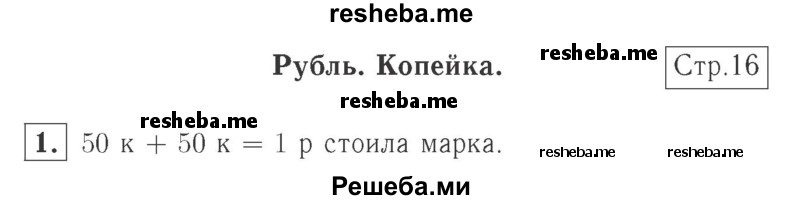 resheba.me

Рубль. Копейка. resheba.me Стр.16

resheba.me

resheba.me

1. 50 к + 50 к = 1 р стоила марка. resheba.me resheba.me

Решеба.ми